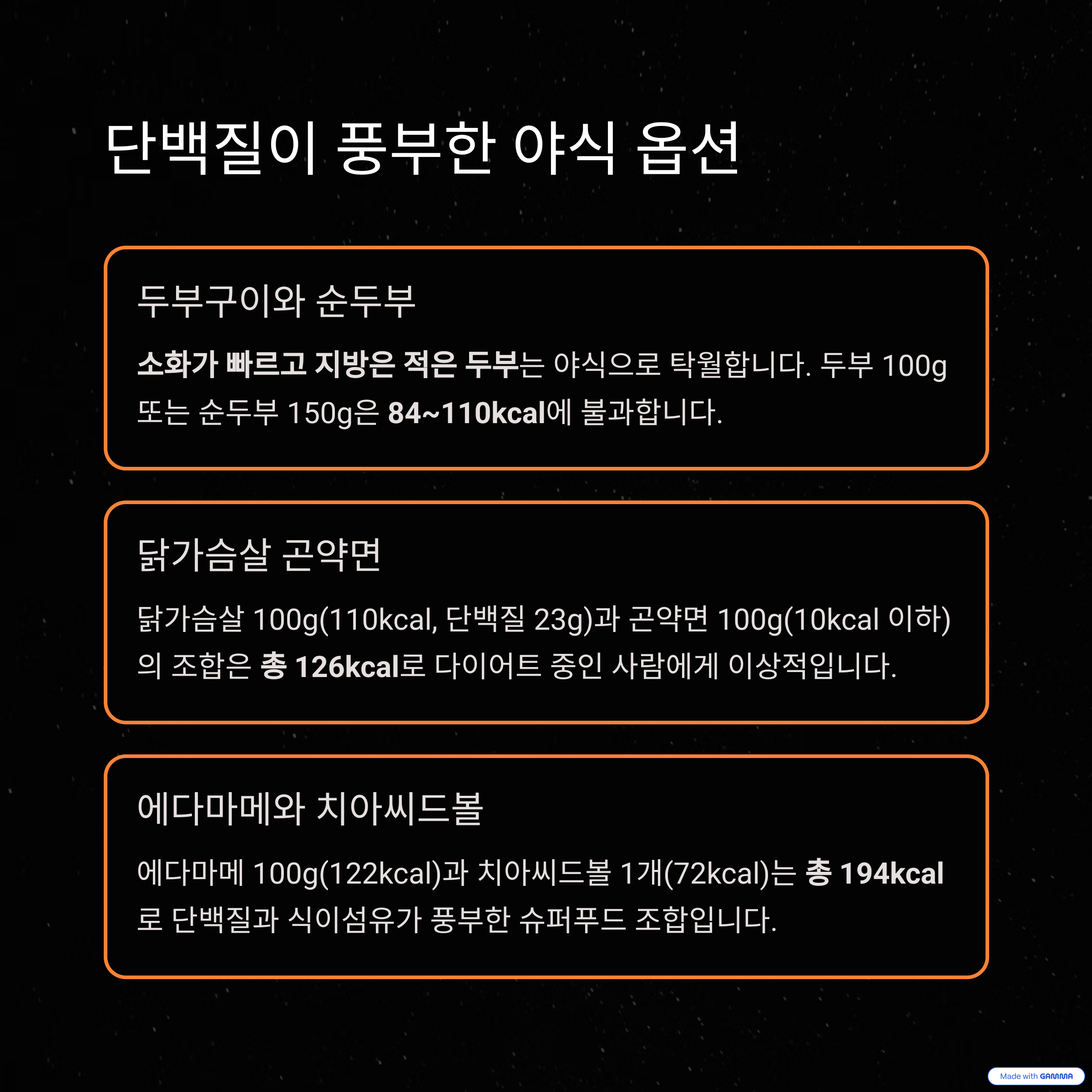 단백질이 풍부한 야식 옵션

두부구이와 순두부

소화가 빠르고 지방은 적은 두부는 야식으로 탁월합니다. 두부 100g 또는 순두부 150g은 84~110kcal에 불과합니다.

닭가슴살 곤약면

닭가슴살 100g(110kcal, 단백질 23g)과 곤약면 100g(10kcal 이하)의 조합은 총 126kcal로 다이어트 중인 사람에게 이상적입니다.

에다마메와 치아씨드볼

에다마메 100g(122kcal)과 치아씨드볼 1개(72kcal)는 총 194kcal로 단백질과 식이섬유가 풍부한 슈퍼푸드 조합입니다.

Made with GAMMA